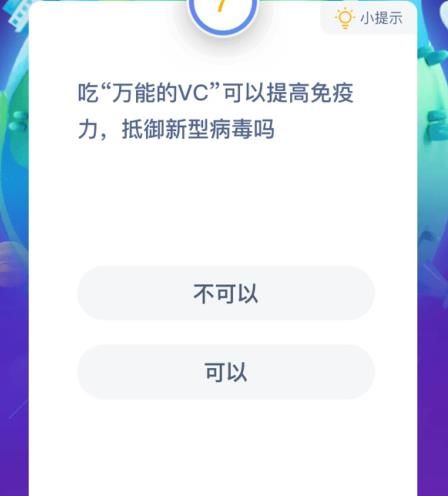 7

小提示

吃“万能的VC”可以提高免疫力，抵御新型病毒吗

不可以

可以